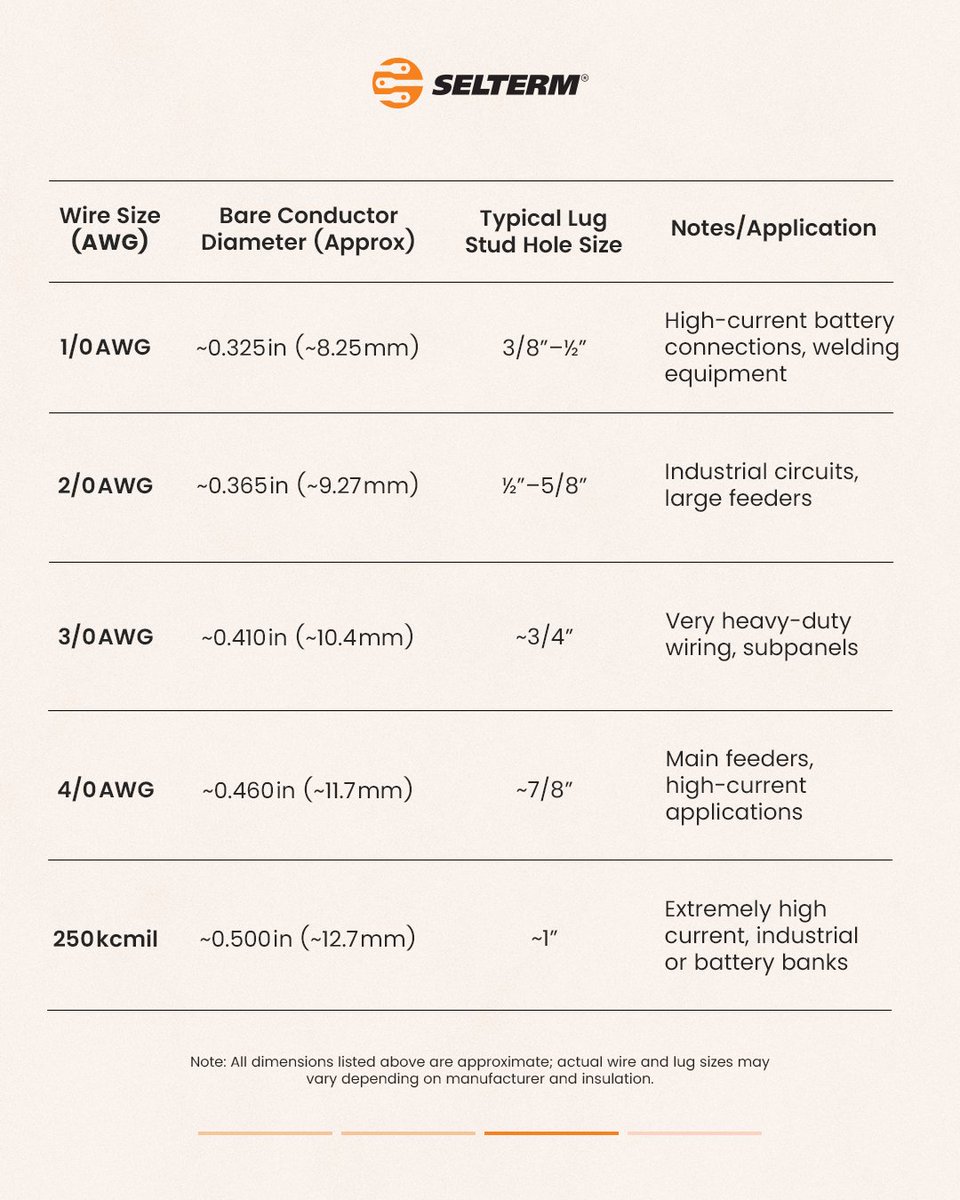 SELTERM®

| Wire Size (AWG) | Bare Conductor Diameter (Approx) | Typical Lug Stud Hole Size | Notes/Application |
|---|---|---|---|
| 1/0 AWG | ~0.325 in (~8.25 mm) | 3/8″–½″ | High-current battery connections, welding equipment |
| 2/0 AWG | ~0.365 in (~9.27 mm) | ½″–5/8″ | Industrial circuits, large feeders |
| 3/0 AWG | ~0.410 in (~10.4 mm) | ~3/4″ | Very heavy-duty wiring, subpanels |
| 4/0 AWG | ~0.460 in (~11.7 mm) | ~7/8″ | Main feeders, high-current applications |
| 250 kcmil | ~0.500 in (~12.7 mm) | ~1″ | Extremely high current, industrial or battery banks |

Note: All dimensions listed above are approximate; actual wire and lug sizes may vary depending on manufacturer and insulation.